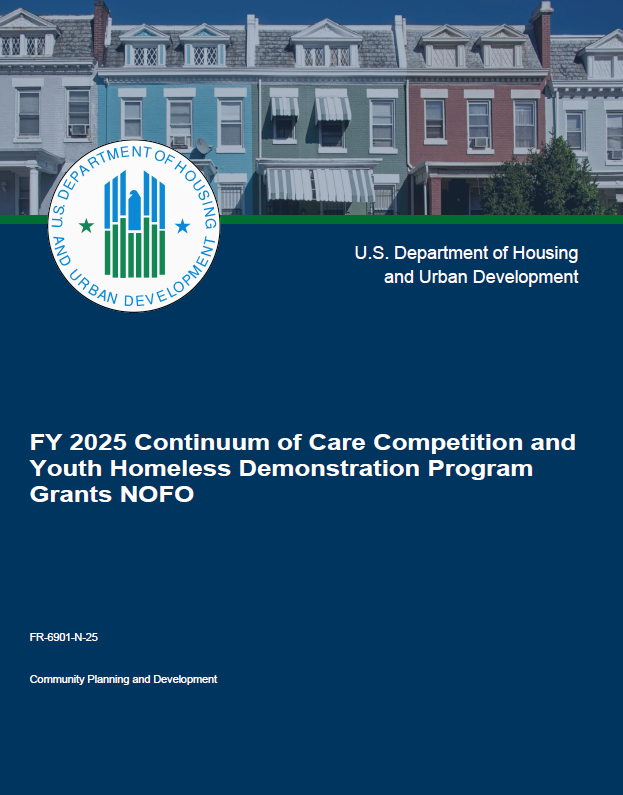 U.S. DEPARTMENT OF HOUSING AND URBAN DEVELOPMENT

U.S. Department of Housing and Urban Development

FY 2025 Continuum of Care Competition and Youth Homeless Demonstration Program Grants NOFO

FR-6901-N-25

Community Planning and Development